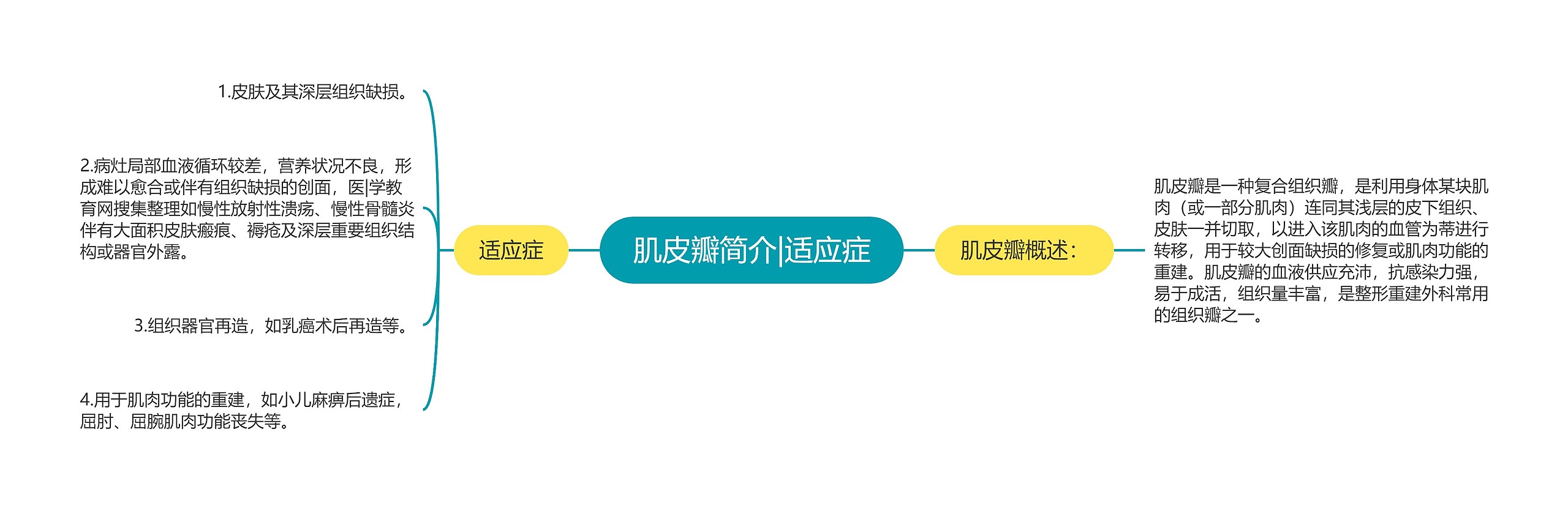 肌皮瓣简介|适应症

适应症

1.皮肤及其深层组织缺损。

2.病灶局部血液循环较差，营养状况不良，形成难以愈合或伴有组织缺损的创面，医|学教育网搜集整理如慢性放射性溃疡、慢性骨髓炎伴有大面积皮肤瘢痕、褥疮及深层重要组织结构或器官外露。

3.组织器官再造，如乳癌术后再造等。

4.用于肌肉功能的重建，如小儿麻痹后遗症，屈肘、屈腕肌肉功能丧失等。

肌皮瓣概述：

肌皮瓣是一种复合组织瓣，是利用身体某块肌肉（或一部分肌肉）连同其浅层的皮下组织、皮肤一并切取，以进入该肌肉的血管为蒂进行转移，用于较大创面缺损的修复或肌肉功能的重建。肌皮瓣的血液供应充沛，抗感染力强，易于成活，组织量丰富，是整形重建外科常用的组织瓣之一。